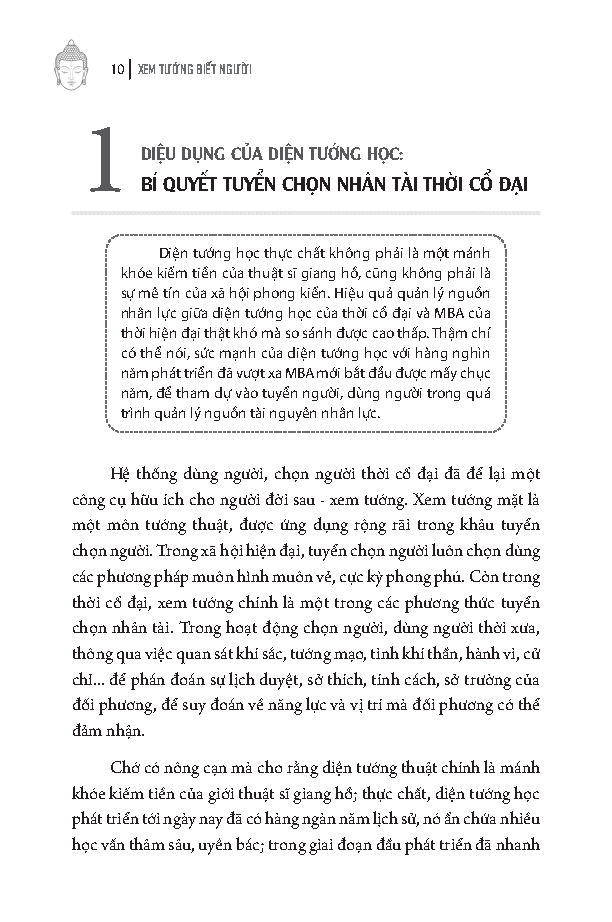 10 | XEM TƯỚNG BIẾT NGƯỜI

1 DIỆU DỤNG CỦA DIỆN TƯỚNG HỌC:
BÍ QUYẾT TUYỂN CHỌN NHÂN TÀI THỜI CỔ ĐẠI

Diện tướng học thực chất không phải là một mánh khóe kiếm tiền của thuật sĩ giang hồ, cũng không phải là sự mê tín của xã hội phong kiến. Hiệu quả quản lý nguồn nhân lực giữa diện tướng học của thời cổ đại và MBA của thời hiện đại thật khó mà so sánh được cao thấp. Thậm chí có thể nói, sức mạnh của diện tướng học với hàng nghìn năm phát triển đã vượt xa MBA mới bắt đầu được mấy chục năm, để tham dự vào tuyển người, dùng người trong quá trình quản lý nguồn tài nguyên nhân lực.

Hệ thống dùng người, chọn người thời cổ đại đã để lại một công cụ hữu ích cho người đời sau - xem tướng. Xem tướng mặt là một môn tướng thuật, được ứng dụng rộng rãi trong khâu tuyển chọn người. Trong xã hội hiện đại, tuyển chọn người luôn chọn dùng các phương pháp muôn hình muôn vẻ, cực kỳ phong phú. Còn trong thời cổ đại, xem tướng chính là một trong các phương thức tuyển chọn nhân tài. Trong hoạt động chọn người, dùng người thời xưa, thông qua việc quan sát khí sắc, tướng mạo, tinh khí thần, hành vi, cử chỉ... để phán đoán sự lịch duyệt, sở thích, tính cách, sở trường của đối phương, để suy đoán về năng lực và vị trí mà đối phương có thể đảm nhận.

Chớ có nông cạn mà cho rằng diện tướng thuật chính là mánh khóe kiếm tiền của giới thuật sĩ giang hồ; thực chất, diện tướng học phát triển tới ngày nay đã có hàng ngàn năm lịch sử, nó ẩn chứa nhiều học vấn thâm sâu, uyên bác; trong giai đoạn đầu phát triển đã nhanh